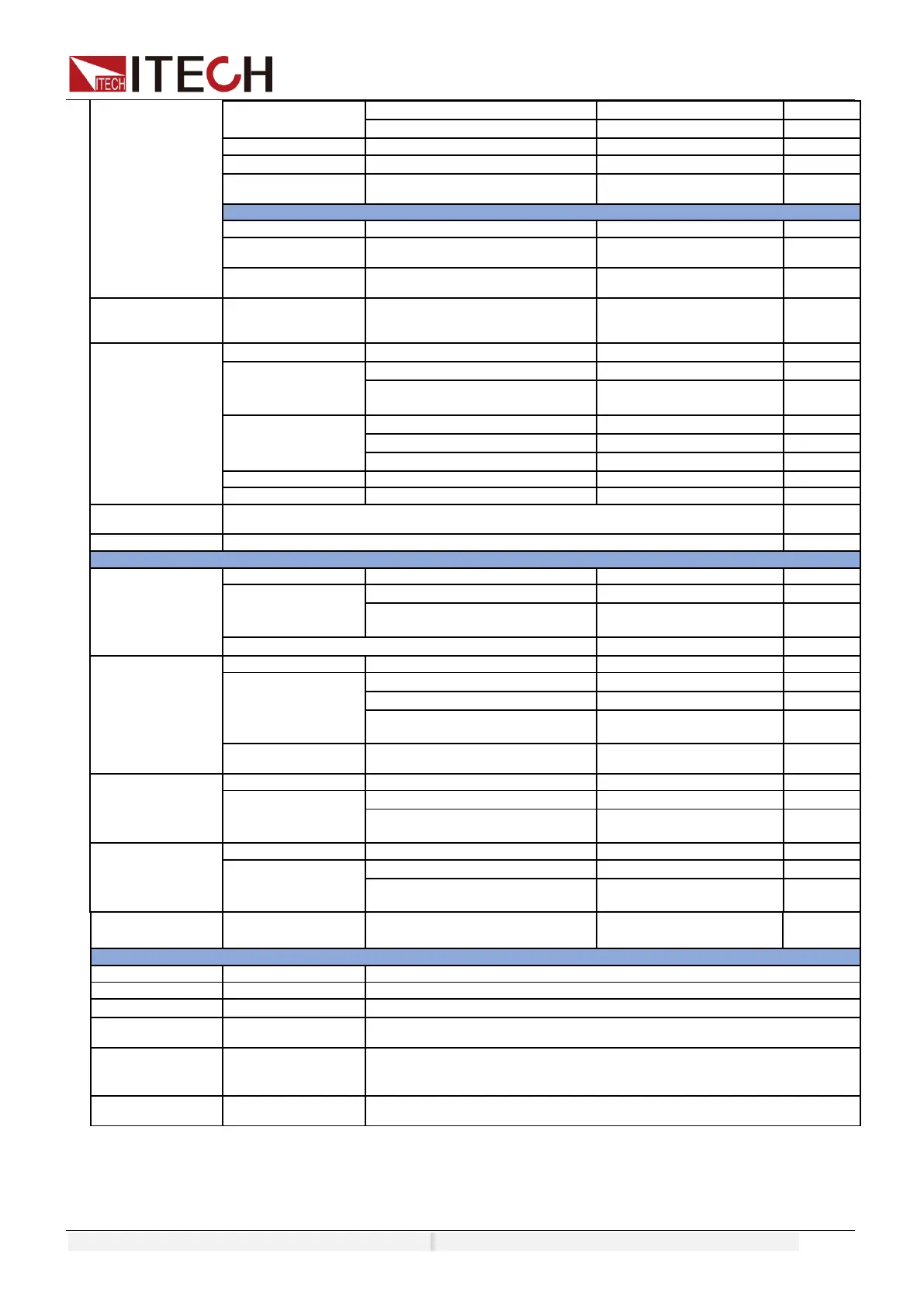 ITECH ITECH